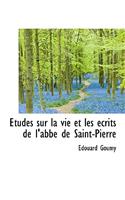 Etudes sur la vie et les ecrits de l'abbe de Saint-Pierre

Edouard Goumy